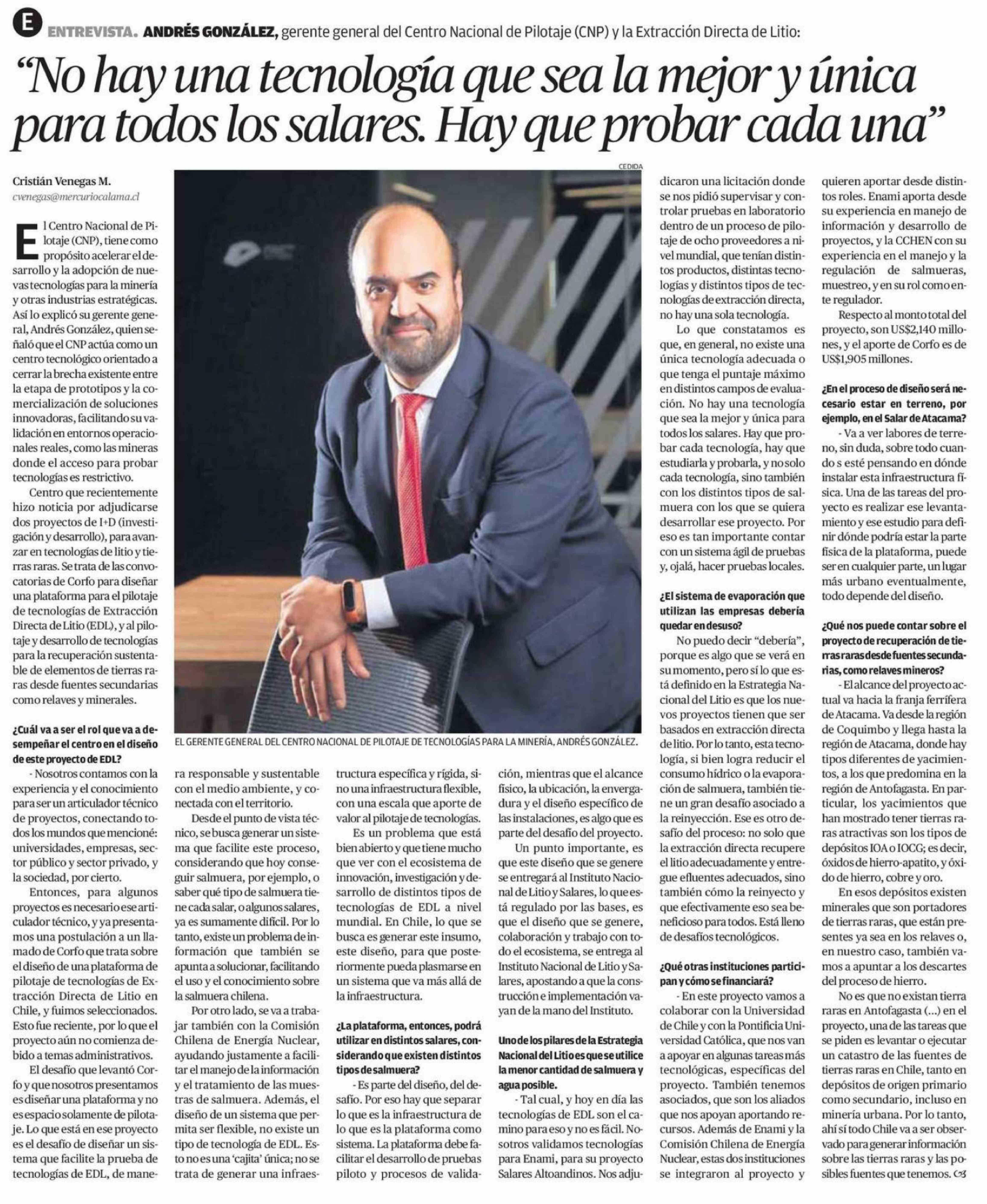 E ENTREVISTA. ANDRÉS GONZÁLEZ, gerente general del Centro Nacional de Pilotaje (CNP) y la Extracción Directa de Litio:

"No hay una tecnología que sea la mejor y única para todos los salares. Hay que probar cada una"

Cristián Venegas M.
cvenegas@mercuriocalama.cl

El Centro Nacional de Pilotaje (CNP), tiene como propósito acelerar el desarrollo y la adopción de nuevas tecnologías para la minería y otras industrias estratégicas. Así lo explicó su gerente general, Andrés González, quien señaló que el CNP actúa como un centro tecnológico orientado a cerrar la brecha existente entre la etapa de prototipos y la comercialización de soluciones innovadoras, facilitando su validación en entornos operacionales reales, como las mineras donde el acceso para probar tecnologías es restrictivo.

Centro que recientemente hizo noticia por adjudicarse dos proyectos de I+D (investigación y desarrollo), para avanzar en tecnologías de litio y tierras raras. Se trata de las convocatorias de Corfo para diseñar una plataforma para el pilotaje de tecnologías de Extracción Directa de Litio (EDL), y al pilotaje y desarrollo de tecnologías para la recuperación sustentable de elementos de tierras raras desde fuentes secundarias como relaves y minerales.

¿Cuál va a ser el rol que va a desempeñar el centro en el diseño de este proyecto de EDL?

- Nosotros contamos con la experiencia y el conocimiento para ser un articulador técnico de proyectos, conectando todos los mundos que mencioné: universidades, empresas, sector público y sector privado, y la sociedad, por cierto.

Entonces, para algunos proyectos es necesario ese articulador técnico, y ya presentamos una postulación a un llamado de Corfo que trata sobre el diseño de una plataforma de pilotaje de tecnologías de Extracción Directa de Litio en Chile, y fuimos seleccionados. Esto fue reciente, por lo que el proyecto aún no comienza debido a temas administrativos.

El desafío que levantó Corfo y que nosotros presentamos es diseñar una plataforma y no es espacio solamente de pilotaje. Lo que está en ese proyecto es el desafío de diseñar un sistema que facilite la prueba de tecnologías de EDL, de manera responsable y sustentable con el medio ambiente, y conectada con el territorio.

Desde el punto de vista técnico, se busca generar un sistema que facilite este proceso, considerando que hoy conseguir salmuera, por ejemplo, o saber qué tipo de salmuera tiene cada salar, o algunos salares, ya es sumamente difícil. Por lo tanto, existe un problema de información que también se apunta a solucionar, facilitando el uso y el conocimiento sobre la salmuera chilena.

Por otro lado, se va a trabajar también con la Comisión Chilena de Energía Nuclear, ayudando justamente a facilitar el manejo de la información y el tratamiento de las muestras de salmuera. Además, el diseño de un sistema que permita ser flexible, no existe un tipo de tecnología de EDL. Esto no es una 'cajita' única; no se trata de generar una infraestructura específica y rígida, sino una infraestructura flexible, con una escala que aporte de valor al pilotaje de tecnologías.

Es un problema que está bien abierto y que tiene mucho que ver con el ecosistema de innovación, investigación y desarrollo de distintos tipos de tecnologías de EDL a nivel mundial. En Chile, lo que se busca es generar este insumo, este diseño, para que posteriormente pueda plasmarse en un sistema que va más allá de la infraestructura.

¿La plataforma, entonces, podrá utilizar en distintos salares, considerando que existen distintos tipos de salmuera?

- Es parte del diseño, del desafío. Por eso hay que separar lo que es la infraestructura de lo que es la plataforma como sistema. La plataforma debe facilitar el desarrollo de pruebas piloto y procesos de validación, mientras que el alcance físico, la ubicación, la envergadura y el diseño específico de las instalaciones, es algo que es parte del desafío del proyecto.

Un punto importante, es que este diseño que se genere se entregará al Instituto Nacional de Litio y Salares, lo que está regulado por las bases, es que el diseño que se genere, colaboración y trabajo con todo el ecosistema, se entrega al Instituto Nacional de Litio y Salares, apostando a que la construcción e implementación vayan de la mano del Instituto.

Uno de los pilares de la Estrategia Nacional del Litio es que se utilice la menor cantidad de salmuera y agua posible.

- Tal cual, y hoy en día las tecnologías de EDL son el camino para eso y no es fácil. Nosotros validamos tecnologías para Enami, para su proyecto Salares Altoandinos. Nos adjudicaron una licitación donde se nos pidió supervisar y controlar pruebas en laboratorio dentro de un proceso de pilotaje de ocho proveedores a nivel mundial, que tenían distintos productos, distintas tecnologías y distintos tipos de tecnologías de extracción directa, no hay una sola tecnología.

Lo que constatamos es que, en general, no existe una única tecnología adecuada o que tenga el puntaje máximo en distintos campos de evaluación. No hay una tecnología que sea la mejor y única para todos los salares. Hay que probar cada tecnología, hay que estudiarla y probarla, y no solo cada tecnología, sino también con los distintos tipos de salmuera con los que se quiera desarrollar ese proyecto. Por eso es tan importante contar con un sistema ágil de pruebas y, ojalá, hacer pruebas locales.

¿El sistema de evaporación que utilizan las empresas debería quedar en desuso?

No puedo decir "debería", porque es algo que se verá en su momento, pero sí lo que está definido en la Estrategia Nacional del Litio es que los nuevos proyectos tienen que ser basados en extracción directa de litio. Por lo tanto, esta tecnología, si bien logra reducir el consumo hídrico o la evaporación de salmuera, también tiene un gran desafío asociado a la reinyección. Ese es otro desafío del proceso: no solo que la extracción directa recupere el litio adecuadamente y entregue efluentes adecuados, sino también cómo la reinyecto y que efectivamente eso sea beneficioso para todos. Está lleno de desafíos tecnológicos.

¿Qué otras instituciones participan y cómo se financiará?

- En este proyecto vamos a colaborar con la Universidad de Chile y con la Pontificia Universidad Católica, que nos van a apoyar en algunas tareas más tecnológicas, específicas del proyecto. También tenemos asociados, que son los aliados que nos apoyan aportando recursos. Además de Enami y la Comisión Chilena de Energía Nuclear, estas dos instituciones se integraron al proyecto y quieren aportar desde distintos roles. Enami aporta desde su experiencia en manejo de información y desarrollo de proyectos, y la CCHEN con su experiencia en el manejo y la regulación de salmueras, muestreo, y en su rol como ente regulador.

Respecto al monto total del proyecto, son US$2,140 millones, y el aporte de Corfo es de US$1,905 millones.

¿En el proceso de diseño será necesario estar en terreno, por ejemplo, en el Salar de Atacama?

- Va a ver labores de terreno, sin duda, sobre todo cuando s esté pensando en dónde instalar esta infraestructura física. Una de las tareas del proyecto es realizar ese levantamiento y ese estudio para definir dónde podría estar la parte física de la plataforma, puede ser en cualquier parte, un lugar más urbano eventualmente, todo depende del diseño.

¿Qué nos puede contar sobre el proyecto de recuperación de tierras raras desde fuentes secundarias, como relaves mineros?

- El alcance del proyecto actual va hacia la franja ferrífera de Atacama. Va desde la región de Coquimbo y llega hasta la región de Atacama, donde hay tipos diferentes de yacimientos, a los que predomina en la región de Antofagasta. En particular, los yacimientos que han mostrado tener tierras raras atractivas son los tipos de depósitos IOA o IOCG; es decir, óxidos de hierro-apatito, y óxido de hierro, cobre y oro.

En esos depósitos existen minerales que son portadores de tierras raras, que están presentes ya sea en los relaves o, en nuestro caso, también vamos a apuntar a los descartes del proceso de hierro.

No es que no existan tierra raras en Antofagasta (...) en el proyecto, una de las tareas que se piden es levantar o ejecutar un catastro de las fuentes de tierras raras en Chile, tanto en depósitos de origen primario como secundario, incluso en minería urbana. Por lo tanto, ahí sí todo Chile va a ser observado para generar información sobre las tierras raras y las posibles fuentes que tenemos.

CEDIDA

EL GERENTE GENERAL DEL CENTRO NACIONAL DE PILOTAJE DE TECNOLOGÍAS PARA LA MINERÍA, ANDRÉS GONZÁLEZ.